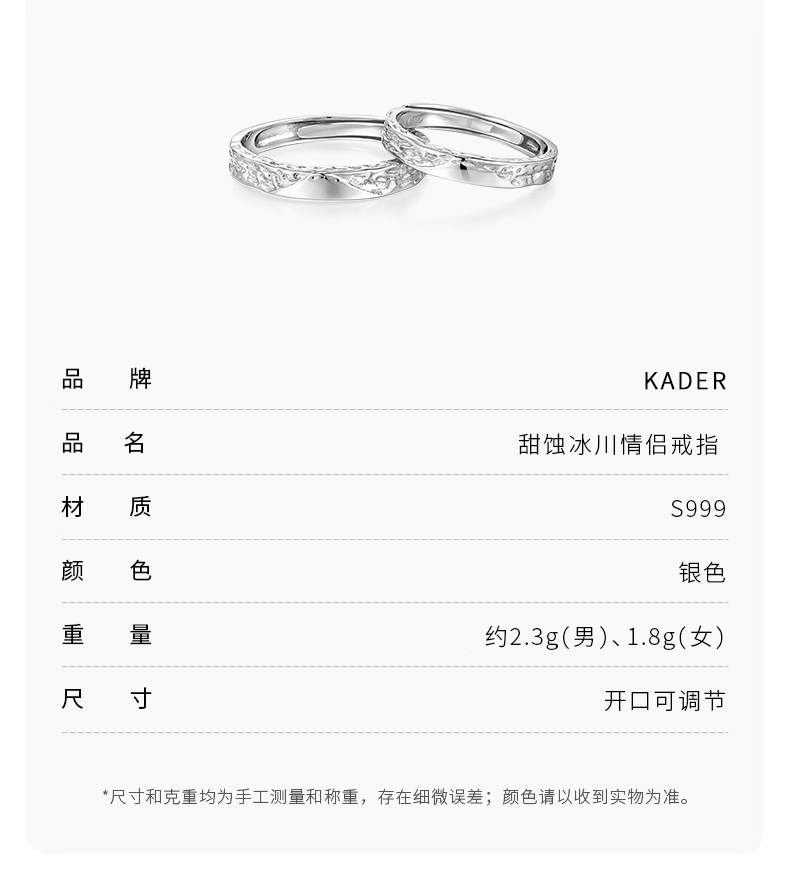 品　牌 KADER

品　名 甜蚀冰川情侣戒指

材　质 S999

颜　色 银色

重　量 约2.3g(男)、1.8g(女)

尺　寸 开口可调节

*尺寸和克重均为手工测量和称重，存在细微误差；颜色请以收到实物为准。